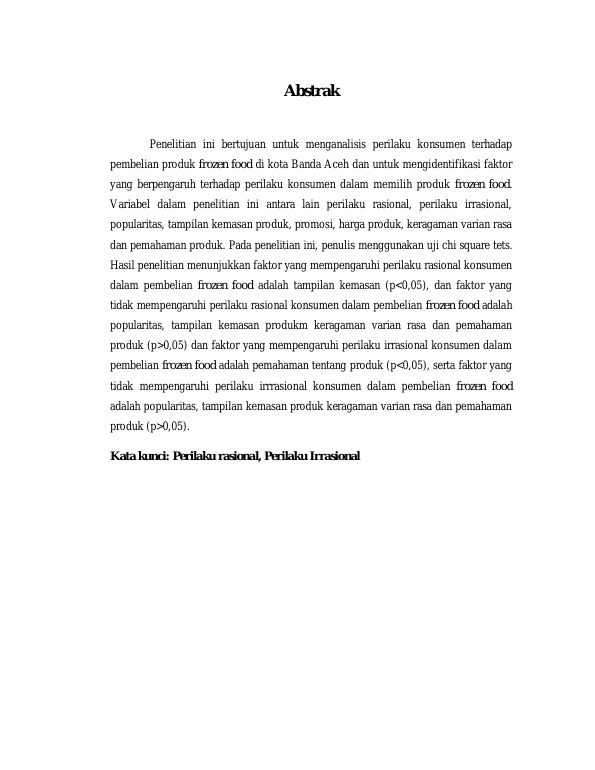 Abstrak

Penelitian ini bertujuan untuk menganalisis perilaku konsumen terhadap pembelian produk frozen food di kota Banda Aceh dan untuk mengidentifikasi faktor yang berpengaruh terhadap perilaku konsumen dalam memilih produk frozen food. Variabel dalam penelitian ini antara lain perilaku rasional, perilaku irrasional, popularitas, tampilan kemasan produk, promosi, harga produk, keragaman varian rasa dan pemahaman produk. Pada penelitian ini, penulis menggunakan uji chi square tets. Hasil penelitian menunjukkan faktor yang mempengaruhi perilaku rasional konsumen dalam pembelian frozen food adalah tampilan kemasan (p<0,05), dan faktor yang tidak mempengaruhi perilaku rasional konsumen dalam pembelian frozen food adalah popularitas, tampilan kemasan produkm keragaman varian rasa dan pemahaman produk (p>0,05) dan faktor yang mempengaruhi perilaku irrasional konsumen dalam pembelian frozen food adalah pemahaman tentang produk (p<0,05), serta faktor yang tidak mempengaruhi perilaku irrrasional konsumen dalam pembelian frozen food adalah popularitas, tampilan kemasan produk keragaman varian rasa dan pemahaman produk (p>0,05).

Kata kunci: Perilaku rasional, Perilaku Irrasional